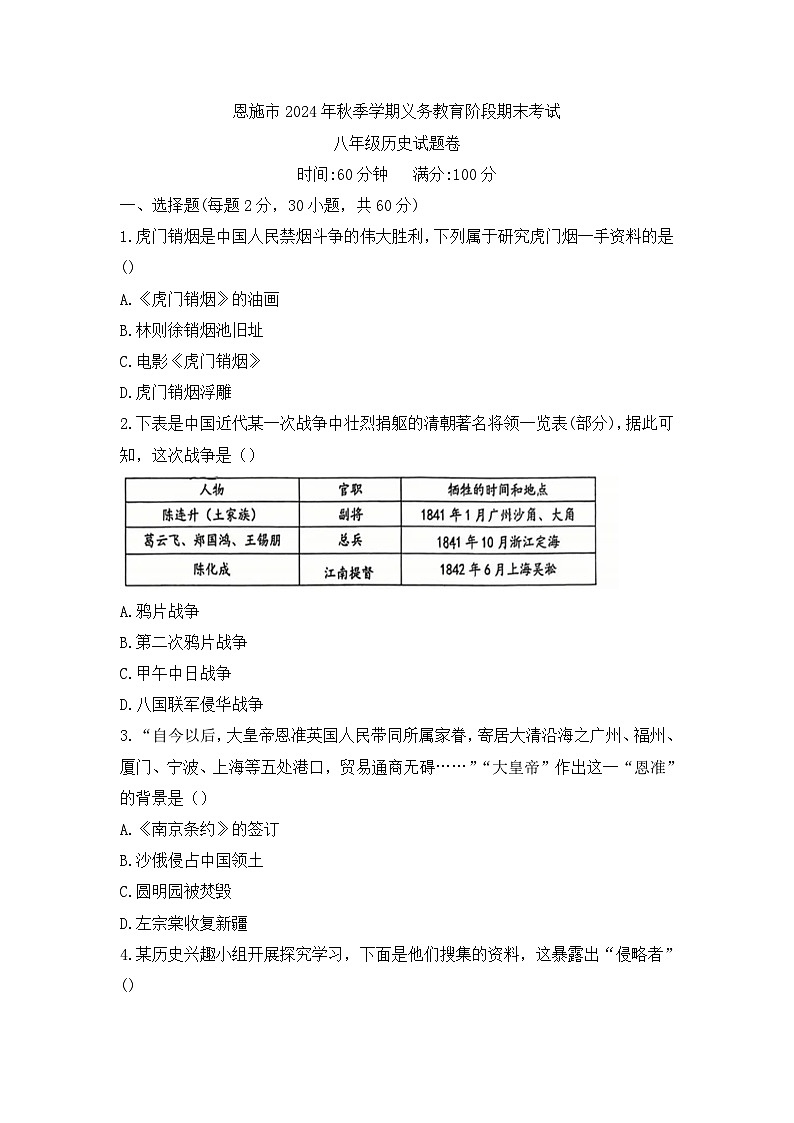 恩施市2024年秋季学期义务教育阶段期末考试

八年级历史试题卷

时间:60分钟　满分:100分

一、选择题(每题2分，30小题，共60分)

1.虎门销烟是中国人民禁烟斗争的伟大胜利，下列属于研究虎门烟一手资料的是()

A.《虎门销烟》的油画

B.林则徐销烟池旧址

C.电影《虎门销烟》

D.虎门销烟浮雕

2.下表是中国近代某一次战争中壮烈捐躯的清朝著名将领一览表(部分)，据此可知，这次战争是()

| 人物 | 官职 | 牺牲的时间和地点 |
|---|---|---|
| 陈连升（土家族） | 副将 | 1841年1月广州沙角、大角 |
| 葛云飞、郑国鸿、王锡朋 | 总兵 | 1841年10月浙江定海 |
| 陈化成 | 江南提督 | 1842年6月上海吴淞 |

A.鸦片战争

B.第二次鸦片战争

C.甲午中日战争

D.八国联军侵华战争

3.“自今以后，大皇帝恩准英国人民带同所属家眷，寄居大清沿海之广州、福州、厦门、宁波、上海等五处港口，贸易通商无碍……”“大皇帝”作出这一“恩准”的背景是()

A.《南京条约》的签订

B.沙俄侵占中国领土

C.圆明园被焚毁

D.左宗棠收复新疆

4.某历史兴趣小组开展探究学习，下面是他们搜集的资料，这暴露出“侵略者”()